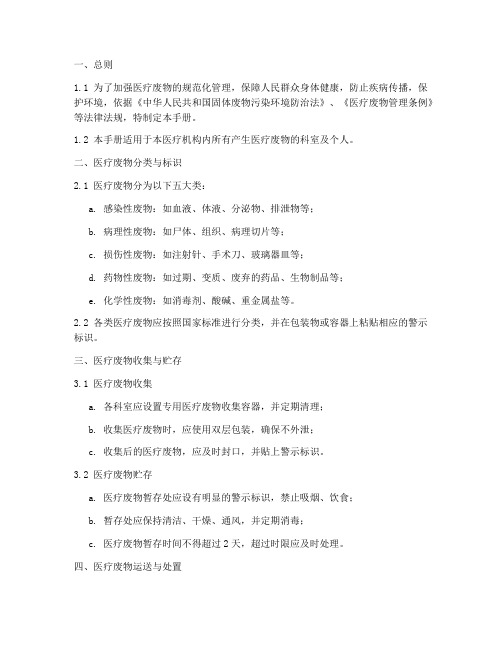 一、总则

1.1 为了加强医疗废物的规范化管理，保障人民群众身体健康，防止疾病传播，保护环境，依据《中华人民共和国固体废物污染环境防治法》、《医疗废物管理条例》等法律法规，特制定本手册。

1.2 本手册适用于本医疗机构内所有产生医疗废物的科室及个人。

二、医疗废物分类与标识

2.1 医疗废物分为以下五大类：

a. 感染性废物：如血液、体液、分泌物、排泄物等；

b. 病理性废物：如尸体、组织、病理切片等；

c. 损伤性废物：如注射针、手术刀、玻璃器皿等；

d. 药物性废物：如过期、变质、废弃的药品、生物制品等；

e. 化学性废物：如消毒剂、酸碱、重金属盐等。

2.2 各类医疗废物应按照国家标准进行分类，并在包装物或容器上粘贴相应的警示标识。

三、医疗废物收集与贮存

3.1 医疗废物收集

a. 各科室应设置专用医疗废物收集容器，并定期清理；

b. 收集医疗废物时，应使用双层包装，确保不外泄；

c. 收集后的医疗废物，应及时封口，并贴上警示标识。

3.2 医疗废物贮存

a. 医疗废物暂存处应设有明显的警示标识，禁止吸烟、饮食；

b. 暂存处应保持清洁、干燥、通风，并定期消毒；

c. 医疗废物暂存时间不得超过 2 天，超过时限应及时处理。

四、医疗废物运送与处置